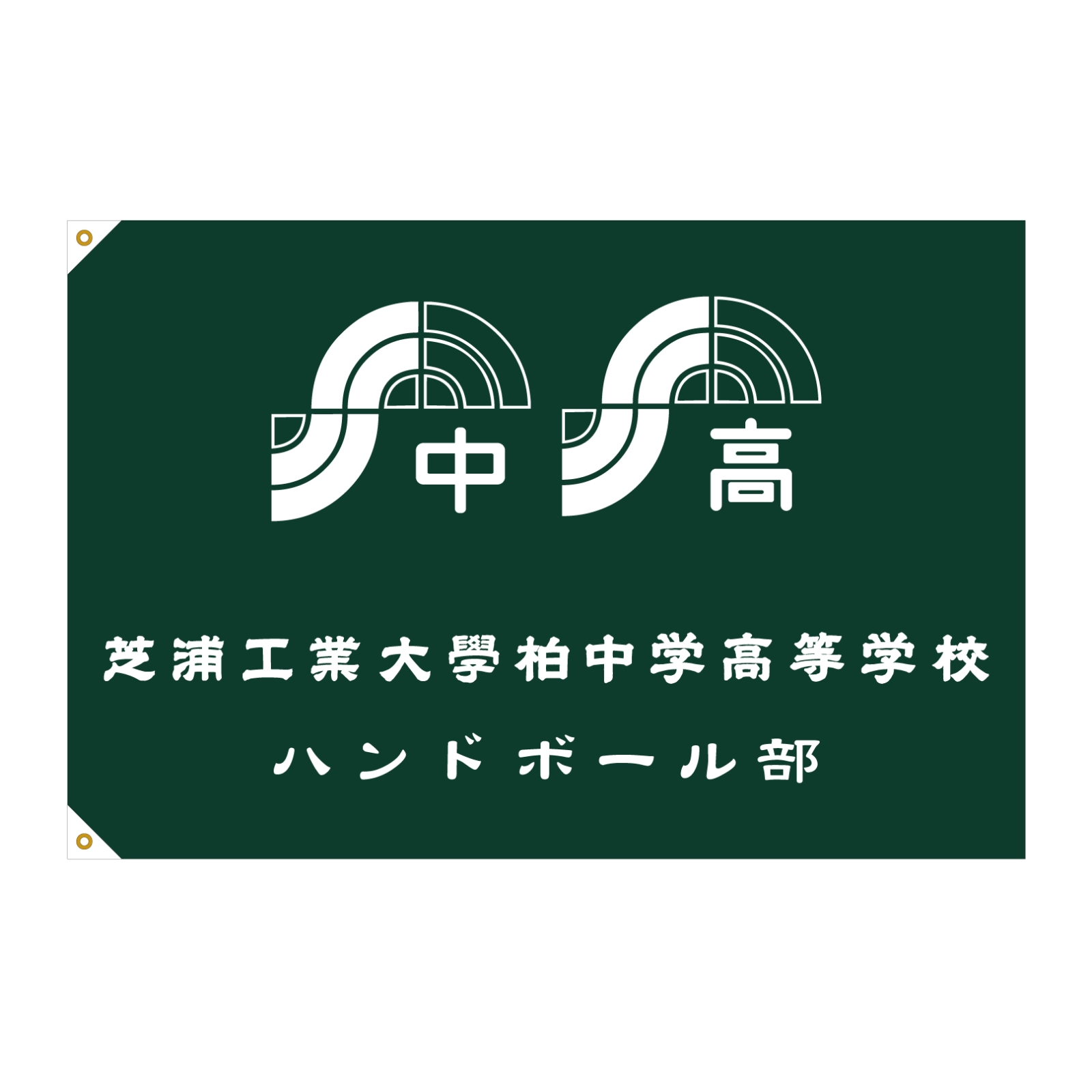 中 高

芝浦工業大學柏中学高等学校

ハンドボール部